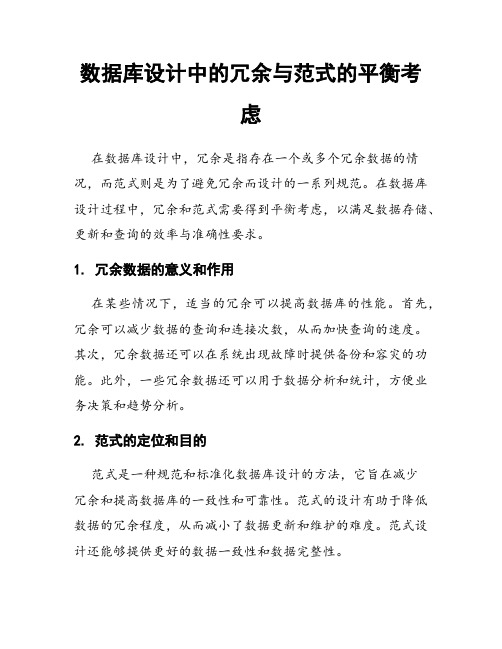 数据库设计中的冗余与范式的平衡考虑

在数据库设计中，冗余是指存在一个或多个冗余数据的情况，而范式则是为了避免冗余而设计的一系列规范。在数据库设计过程中，冗余和范式需要得到平衡考虑，以满足数据存储、更新和查询的效率与准确性要求。

1. 冗余数据的意义和作用

在某些情况下，适当的冗余可以提高数据库的性能。首先，冗余可以减少数据的查询和连接次数，从而加快查询的速度。其次，冗余数据还可以在系统出现故障时提供备份和容灾的功能。此外，一些冗余数据还可以用于数据分析和统计，方便业务决策和趋势分析。

2. 范式的定位和目的

范式是一种规范和标准化数据库设计的方法，它旨在减少冗余和提高数据库的一致性和可靠性。范式的设计有助于降低数据的冗余程度，从而减小了数据更新和维护的难度。范式设计还能够提供更好的数据一致性和数据完整性。